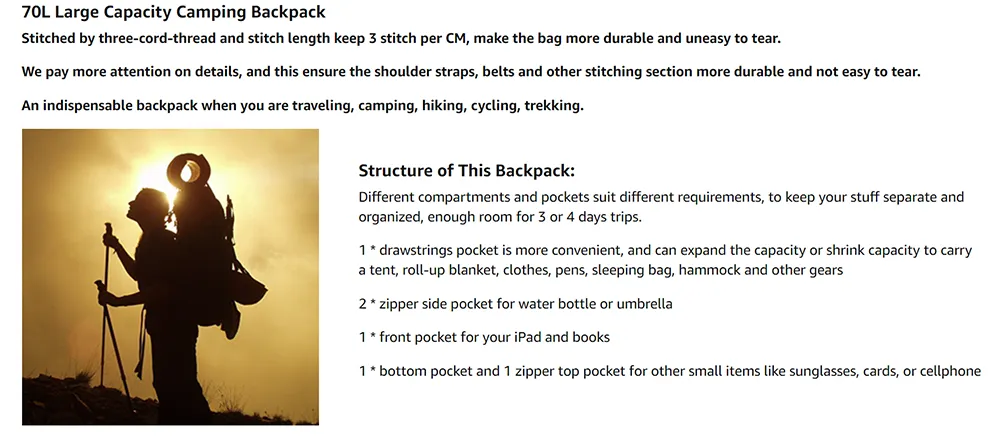 70L Large Capacity Camping Backpack

Stitched by three-cord-thread and stitch length keep 3 stitch per CM, make the bag more durable and uneasy to tear.

We pay more attention on details, and this ensure the shoulder straps, belts and other stitching section more durable and not easy to tear.

An indispensable backpack when you are traveling, camping, hiking, cycling, trekking.

Structure of This Backpack:

Different compartments and pockets suit different requirements, to keep your stuff separate and organized, enough room for 3 or 4 days trips.

1 * drawstrings pocket is more convenient, and can expand the capacity or shrink capacity to carry a tent, roll-up blanket, clothes, pens, sleeping bag, hammock and other gears

2 * zipper side pocket for water bottle or umbrella

1 * front pocket for your iPad and books

1 * bottom pocket and 1 zipper top pocket for other small items like sunglasses, cards, or cellphone